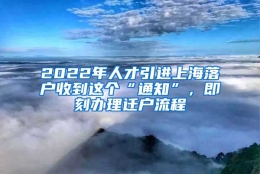 2022年人才引进上海落户收到这个“通知”，即刻办理迁户流程